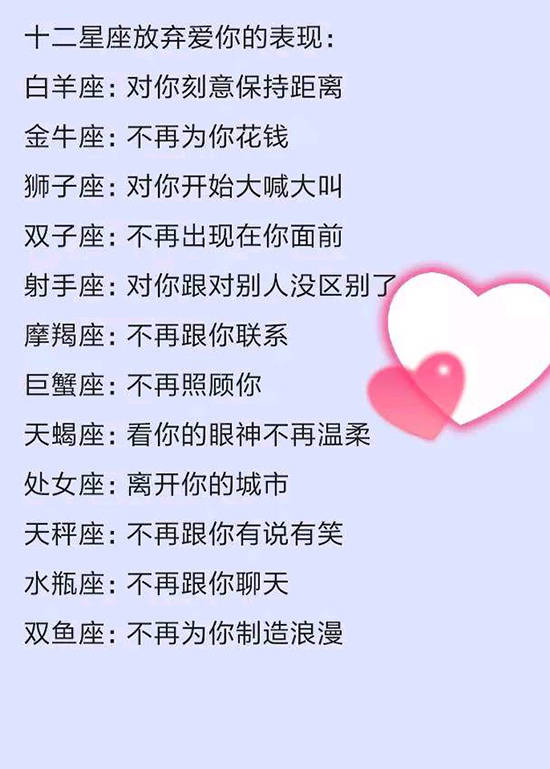 十二星座放弃爱你的表现：

白羊座：对你刻意保持距离

金牛座：不再为你花钱

狮子座：对你开始大喊大叫

双子座：不再出现在你面前

射手座：对你跟对别人没区别了

摩羯座：不再跟你联系

巨蟹座：不再照顾你

天蝎座：看你的眼神不再温柔

处女座：离开你的城市

天秤座：不再跟你有说有笑

水瓶座：不再跟你聊天

双鱼座：不再为你制造浪漫